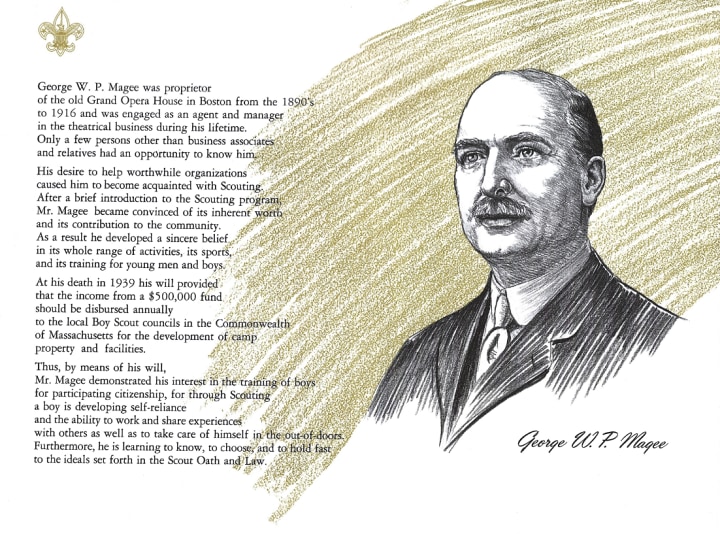 George W. P. Magee was proprietor of the old Grand Opera House in Boston from the 1890's to 1916 and was engaged as an agent and manager in the theatrical business during his lifetime. Only a few persons other than business associates and relatives had an opportunity to know him.

His desire to help worthwhile organizations caused him to become acquainted with Scouting. After a brief introduction to the Scouting program, Mr. Magee became convinced of its inherent worth and its contribution to the community. As a result he developed a sincere belief in its whole range of activities, its sports, and its training for young men and boys.

At his death in 1939 his will provided that the income from a $500,000 fund should be disbursed annually to the local Boy Scout councils in the Commonwealth of Massachusetts for the development of camp property and facilities.

Thus, by means of his will, Mr. Magee demonstrated his interest in the training of boys for participating citizenship, for through Scouting a boy is developing self-reliance and the ability to work and share experiences with others as well as to take care of himself in the out-of-doors. Furthermore, he is learning to know, to choose, and to hold fast to the ideals set forth in the Scout Oath and Law.

George W. P. Magee